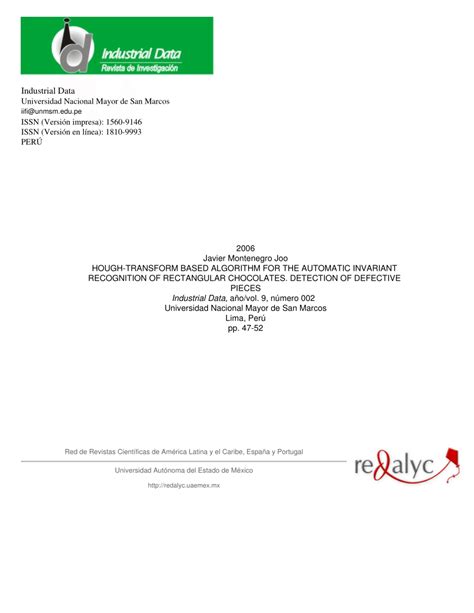 Industrial Data
Revista de Investigación

Industrial Data
Universidad Nacional Mayor de San Marcos
iifi@unmsm.edu.pe
ISSN (Versión impresa): 1560-9146
ISSN (Versión en línea): 1810-9993
PERÚ

2006
Javier Montenegro Joo
HOUGH-TRANSFORM BASED ALGORITHM FOR THE AUTOMATIC INVARIANT RECOGNITION OF RECTANGULAR CHOCOLATES. DETECTION OF DEFECTIVE PIECES
Industrial Data, año/vol. 9, número 002
Universidad Nacional Mayor de San Marcos
Lima, Perú
pp. 47-52

Red de Revistas Científicas de América Latina y el Caribe, España y Portugal

Universidad Autónoma del Estado de México

http://redalyc.uaemex.mx

redalyc